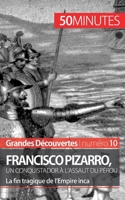 50MINUTES

Grandes Découvertes | numéro 10

FRANCISCO PIZARRO,
UN CONQUISTADOR À L'ASSAUT DU PÉROU

La fin tragique de l'Empire inca